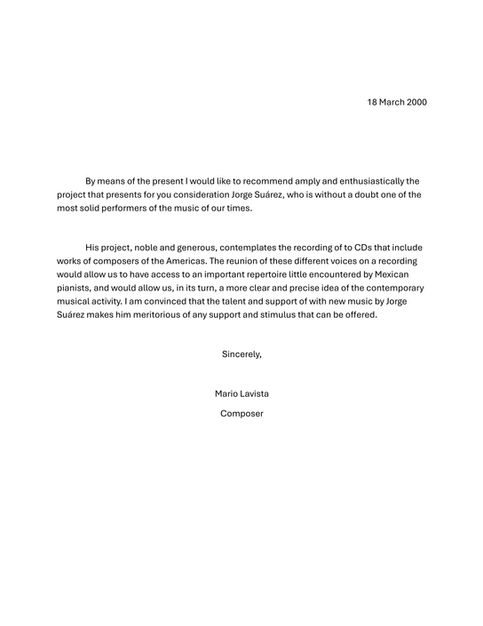 18 March 2000

By means of the present I would like to recommend amply and enthusiastically the project that presents for you consideration Jorge Suárez, who is without a doubt one of the most solid performers of the music of our times.

His project, noble and generous, contemplates the recording of to CDs that include works of composers of the Americas. The reunion of these different voices on a recording would allow us to have access to an important repertoire little encountered by Mexican pianists, and would allow us, in its turn, a more clear and precise idea of the contemporary musical activity. I am convinced that the talent and support of with new music by Jorge Suárez makes him meritorious of any support and stimulus that can be offered.

Sincerely,

Mario Lavista

Composer